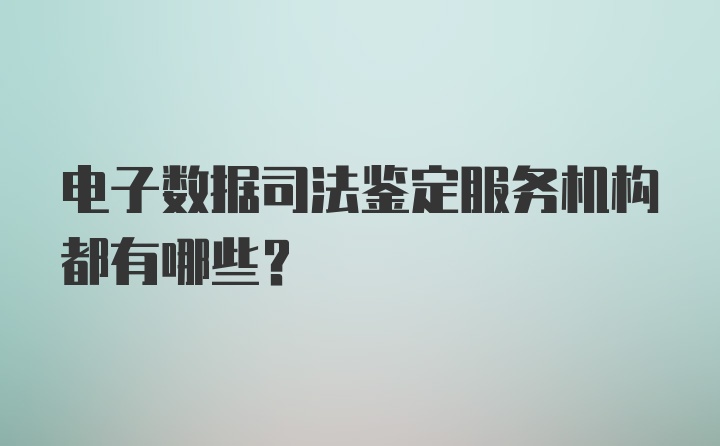 电子数据司法鉴定服务机构都有哪些？